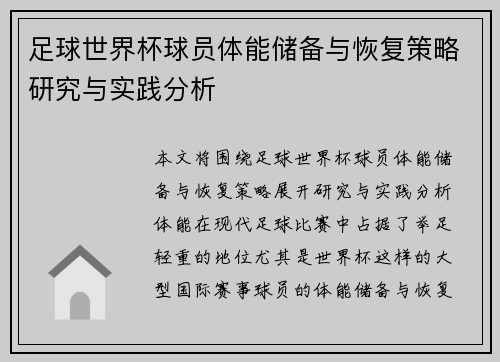 足球世界杯球员体能储备与恢复策略研究与实践分析

本文将围绕足球世界杯球员体能储备与恢复策略展开研究与实践分析体能在现代足球比赛中占据了举足轻重的地位尤其是世界杯这样的大型国际赛事球员的体能储备与恢复